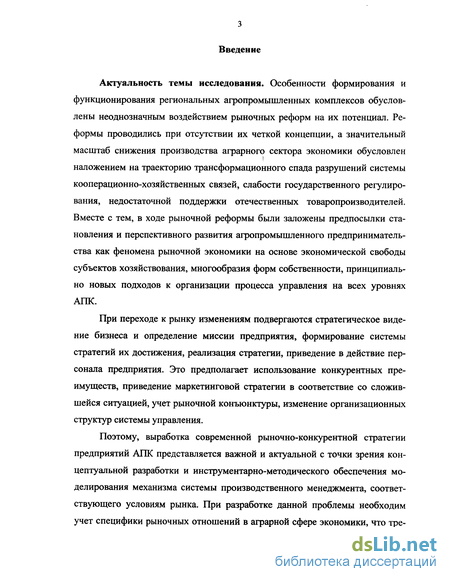 3

Введение

Актуальность темы исследования. Особенности формирования и функционирования региональных агропромышленных комплексов обусловлены неоднозначным воздействием рыночных реформ на их потенциал. Реформы проводились при отсутствии их четкой концепции, а значительный масштаб снижения производства аграрного сектора экономики обусловлен наложением на траекторию трансформационного спада разрушений системы кооперационно-хозяйственных связей, слабости государственного регулирования, недостаточной поддержки отечественных товаропроизводителей. Вместе с тем, в ходе рыночной реформы были заложены предпосылки становления и перспективного развития агропромышленного предпринимательства как феномена рыночной экономики на основе экономической свободы субъектов хозяйствования, многообразия форм собственности, принципиально новых подходов к организации процесса управления на всех уровнях АПК.

При переходе к рынку изменениям подвергаются стратегическое видение бизнеса и определение миссии предприятия, формирование системы стратегий их достижения, реализация стратегии, приведение в действие персонала предприятия. Это предполагает использование конкурентных преимуществ, приведение маркетинговой стратегии в соответствие со сложившейся ситуацией, учет рыночной конъюнктуры, изменение организационных структур системы управления.

Поэтому, выработка современной рыночно-конкурентной стратегии предприятий АПК представляется важной и актуальной с точки зрения концептуальной разработки и инструментарно-методического обеспечения моделирования механизма системы производственного менеджмента, соответствующего условиям рынка. При разработке данной проблемы необходим учет специфики рыночных отношений в аграрной сфере экономики, что тре-

dsLib.net
библиотека диссертаций